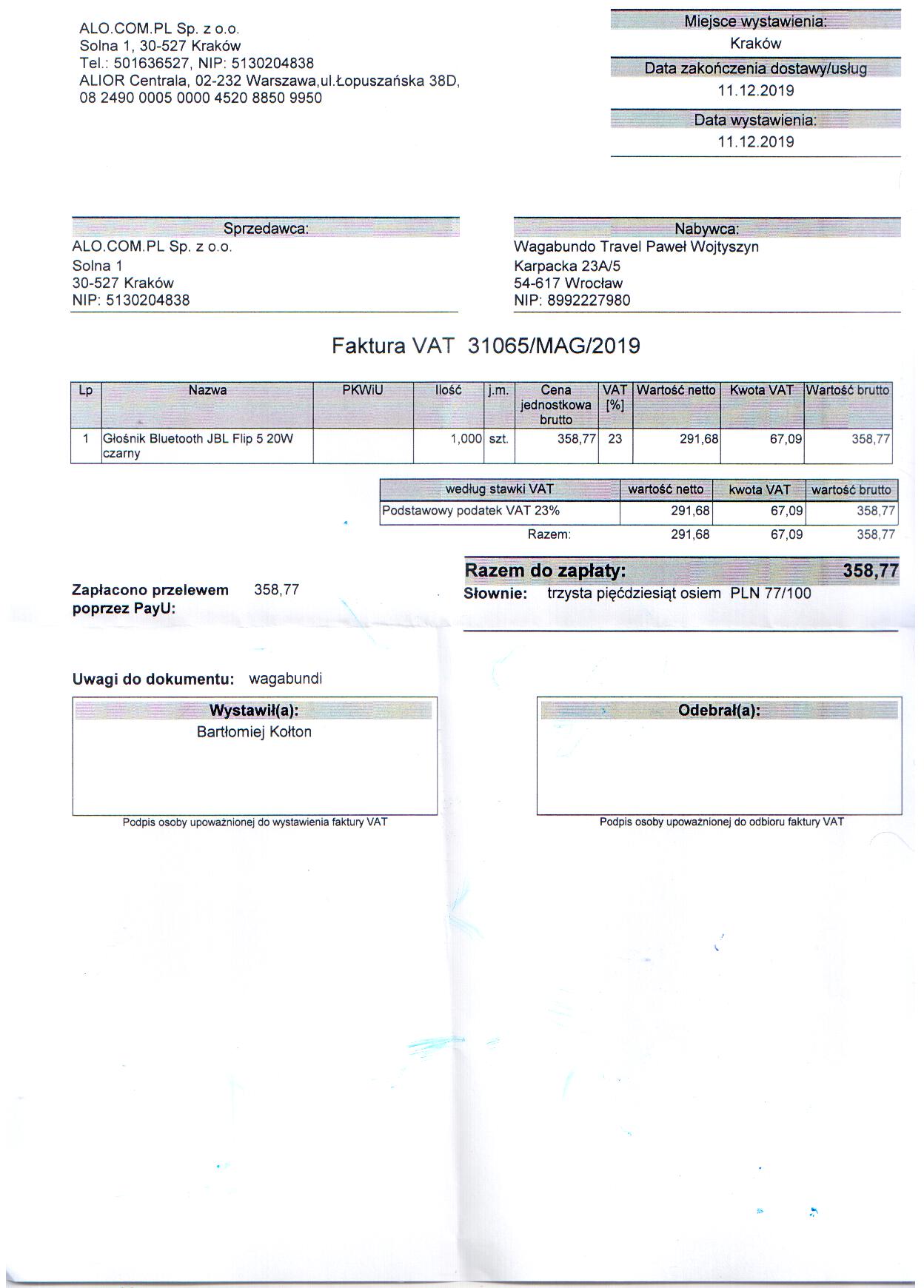 ALO.COM.PL Sp. z o.o.
Solna 1, 30-527 Kraków
Tel.: 501636527, NIP: 5130204838
ALIOR Centrala, 02-232 Warszawa,ul.Łopuszańska 38D,
08 2490 0005 0000 4520 8850 9950

Miejsce wystawienia:
Kraków
Data zakończenia dostawy/usług
11.12.2019
Data wystawienia:
11.12.2019

Sprzedawca:
ALO.COM.PL Sp. z o.o.
Solna 1
30-527 Kraków
NIP: 5130204838

Nabywca:
Wagabundo Travel Paweł Wojtyszyn
Karpacka 23A/5
54-617 Wrocław
NIP: 8992227980

Faktura VAT 31065/MAG/2019

| Lp | Nazwa | PKWiU | Ilość | j.m. | Cena jednostkowa brutto | VAT [%] | Wartość netto | Kwota VAT | Wartość brutto |
|---|---|---|---|---|---|---|---|---|---|
| 1 | Głośnik Bluetooth JBL Flip 5 20W czarny | | 1,000 | szt. | 358,77 | 23 | 291,68 | 67,09 | 358,77 |

| według stawki VAT | wartość netto | kwota VAT | wartość brutto |
|---|---|---|---|
| Podstawowy podatek VAT 23% | 291,68 | 67,09 | 358,77 |
| Razem: | 291,68 | 67,09 | 358,77 |

Razem do zapłaty: 358,77
Słownie: trzysta pięćdziesiąt osiem PLN 77/100

Zapłacono przelewem poprzez PayU: 358,77

Uwagi do dokumentu: wagabundi

Wystawił(a):
Bartłomiej Kołton
Podpis osoby upoważnionej do wystawienia faktury VAT

Odebrał(a):
Podpis osoby upoważnionej do odbioru faktury VAT